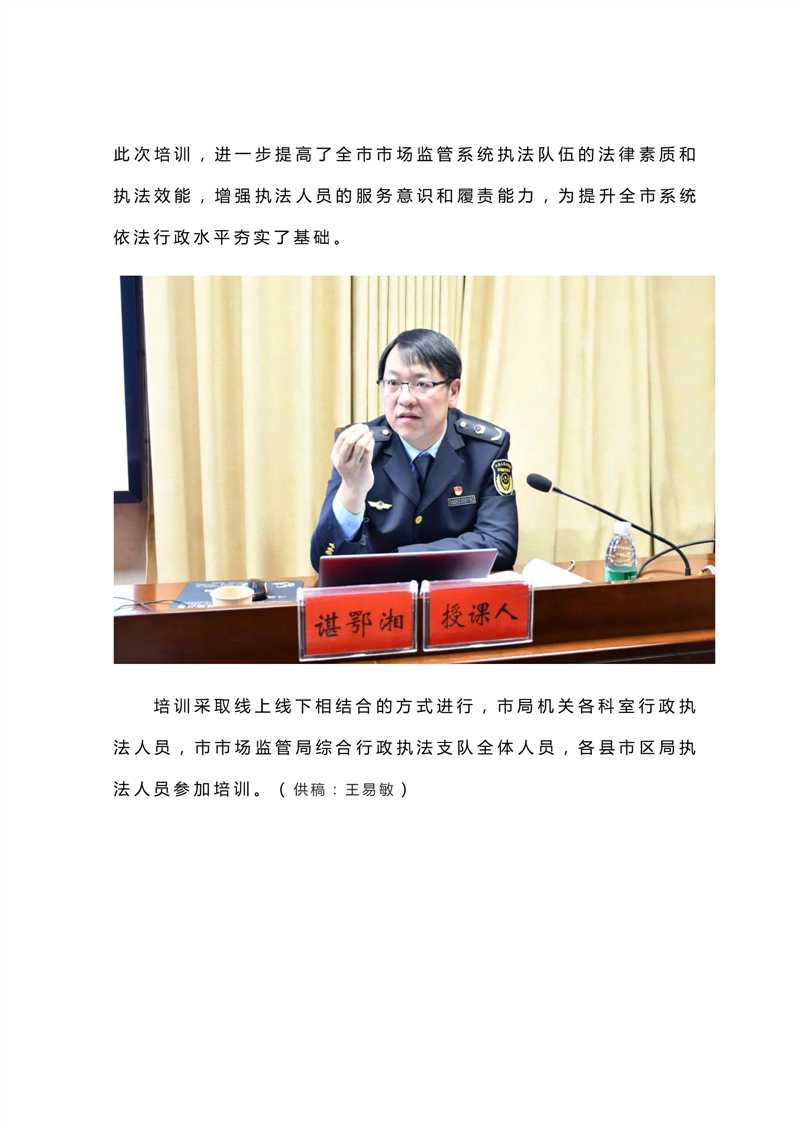 此次培训，进一步提高了全市市场监管系统执法队伍的法律素质和执法效能，增强执法人员的服务意识和履责能力，为提升全市系统依法行政水平夯实了基础。

谌鄂湘 授课人

培训采取线上线下相结合的方式进行，市局机关各科室行政执法人员，市市场监管局综合行政执法支队全体人员，各县市区局执法人员参加培训。（供稿：王易敏）